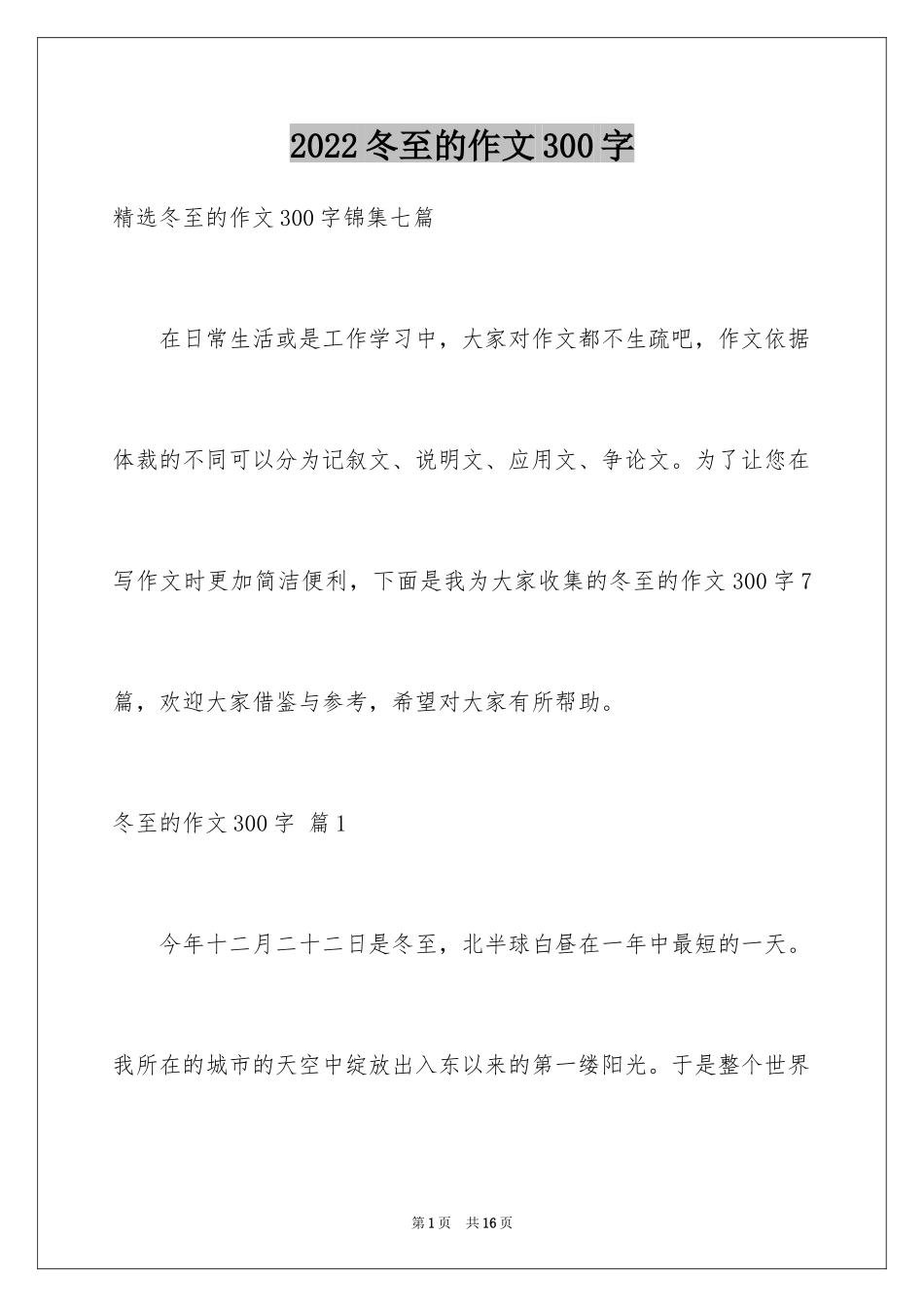 2022冬至的作文300字

精选冬至的作文300字锦集七篇

在日常生活或是工作学习中，大家对作文都不生疏吧，作文依据体裁的不同可以分为记叙文、说明文、应用文、争论文。为了让您在写作文时更加简洁便利，下面是我为大家收集的冬至的作文300字7篇，欢迎大家借鉴与参考，希望对大家有所帮助。

冬至的作文300字 篇1

今年十二月二十二日是冬至，北半球白昼在一年中最短的一天。我所在的城市的天空中绽放出入东以来的第一缕阳光。于是整个世界

第1页 共16页